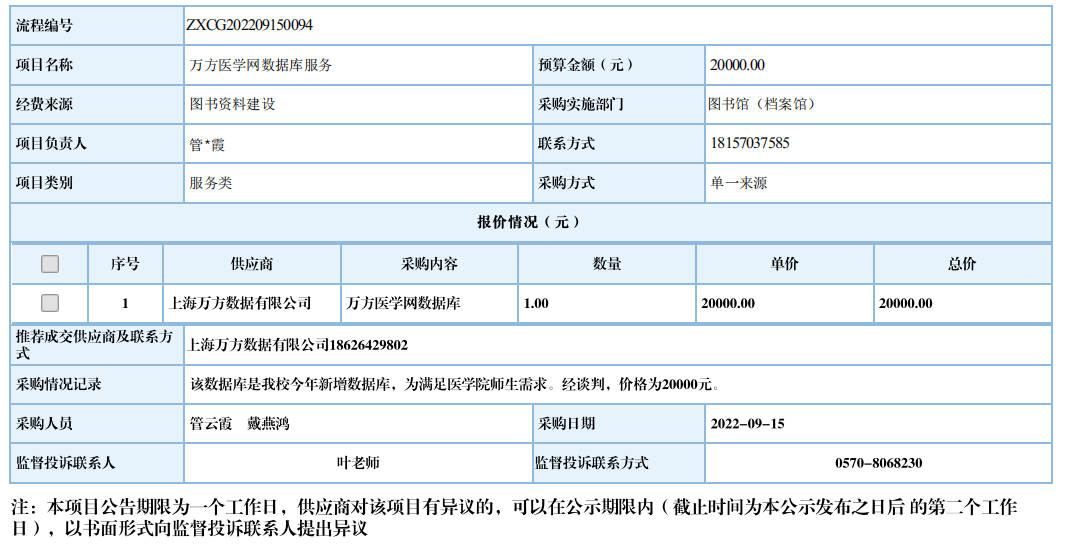 | 流程编号 | ZXCG202209150094 | | |
|---|---|---|---|
| 项目名称 | 万方医学网数据库服务 | 预算金额（元） | 20000.00 |
| 经费来源 | 图书资料建设 | 采购实施部门 | 图书馆（档案馆） |
| 项目负责人 | 管*霞 | 联系方式 | 18157037585 |
| 项目类别 | 服务类 | 采购方式 | 单一来源 |

报价情况（元）

| | 序号 | 供应商 | 采购内容 | 数量 | 单价 | 总价 |
|---|---|---|---|---|---|---|
| | 1 | 上海万方数据有限公司 | 万方医学网数据库 | 1.00 | 20000.00 | 20000.00 |

| 推荐成交供应商及联系方式 | 上海万方数据有限公司18626429802 | | |
|---|---|---|---|
| 采购情况记录 | 该数据库是我校今年新增数据库，为满足医学院师生需求。经谈判，价格为20000元。 | | |
| 采购人员 | 管云霞　戴燕鸿 | 采购日期 | 2022-09-15 |
| 监督投诉联系人 | 叶老师 | 监督投诉联系方式 | 0570-8068230 |

注：本项目公告期限为一个工作日，供应商对该项目有异议的，可以在公示期限内（截止时间为本公示发布之日后 的第二个工作日），以书面形式向监督投诉联系人提出异议